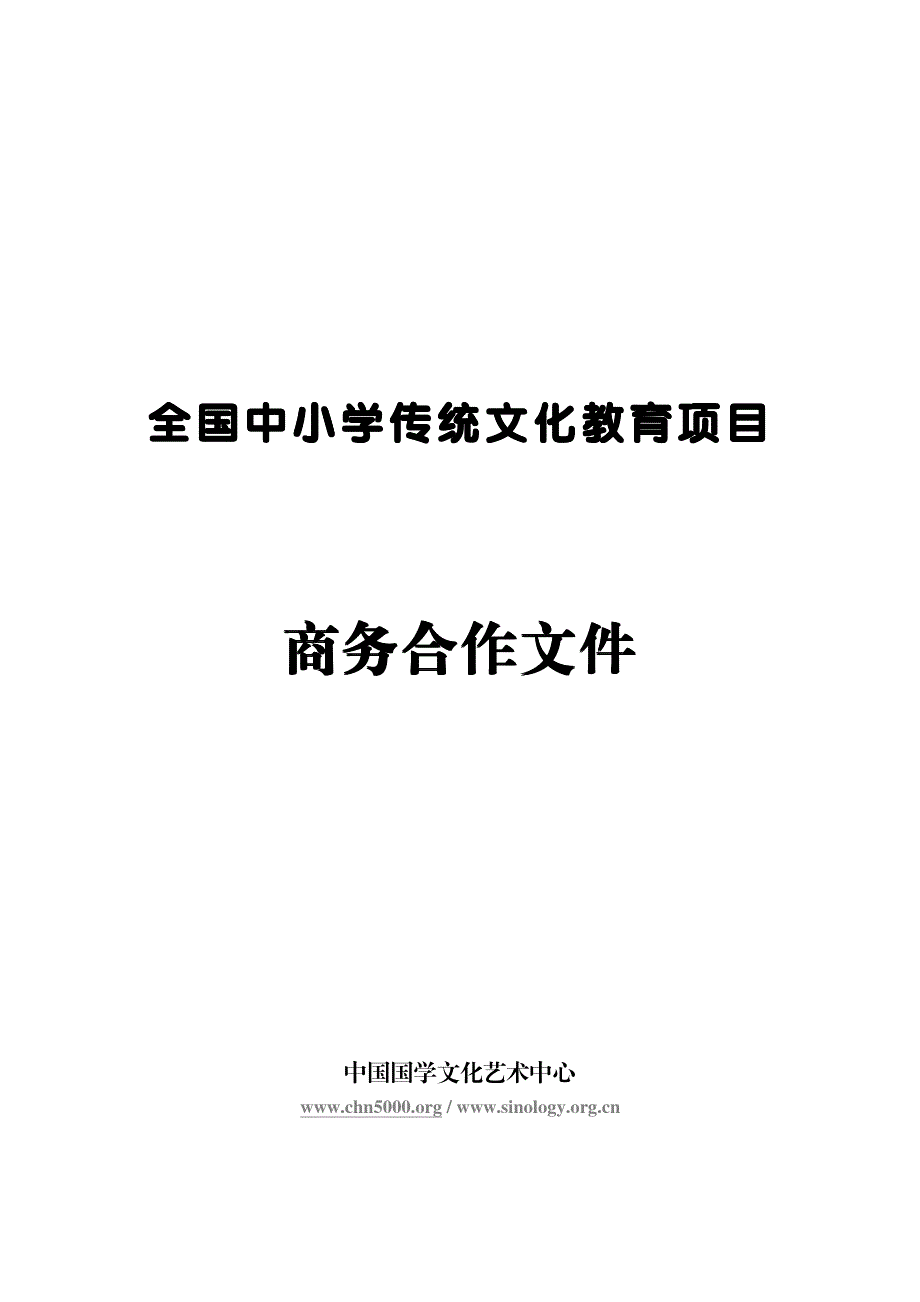 全国中小学传统文化教育项目

商务合作文件

中国国学文化艺术中心

www.chn5000.org / www.sinology.org.cn